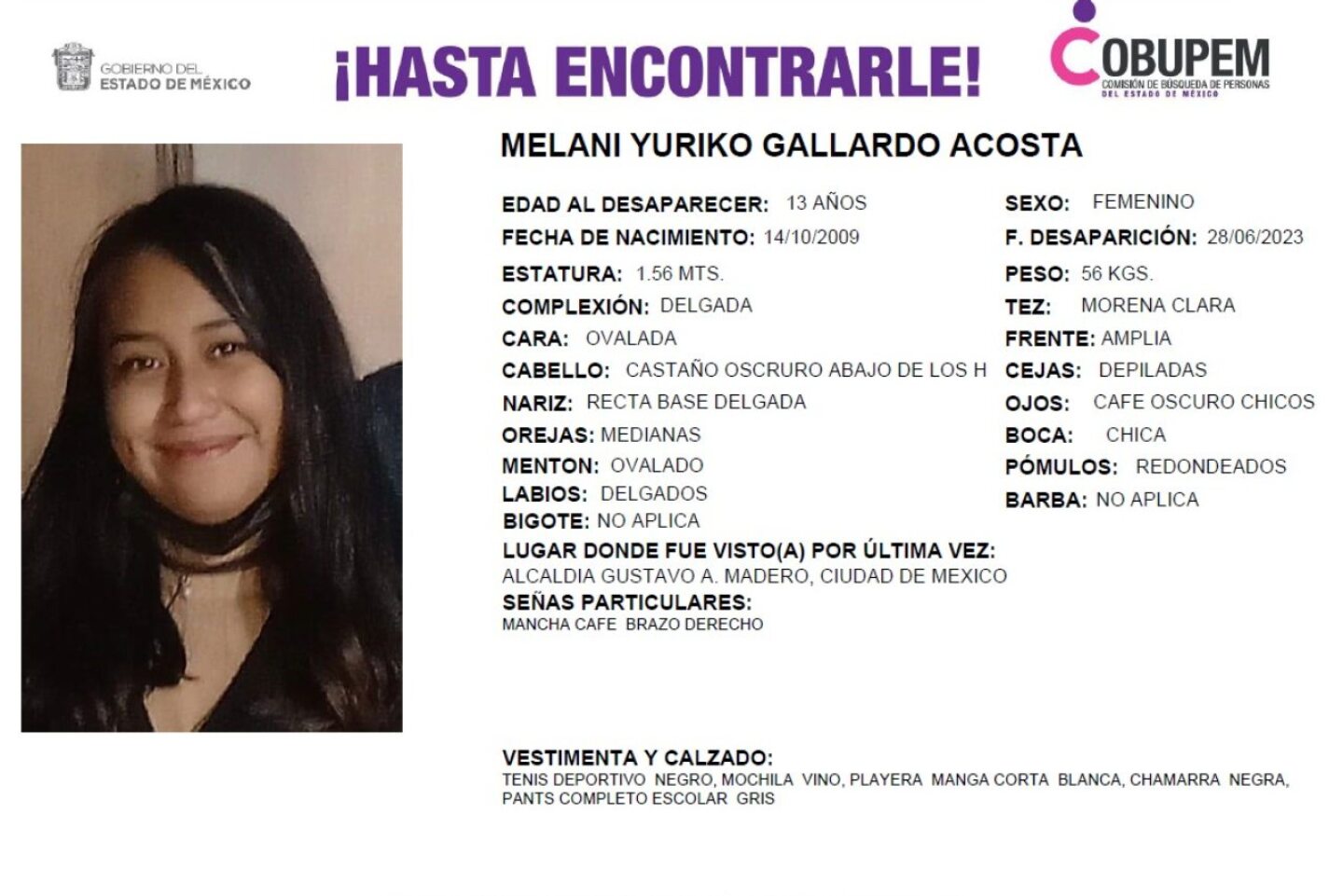 GOBIERNO DEL
ESTADO DE MÉXICO

¡HASTA ENCONTRARLE!

COBUPEM
COMISIÓN DE BÚSQUEDA DE PERSONAS
DEL ESTADO DE MÉXICO

MELANI YURIKO GALLARDO ACOSTA

EDAD AL DESAPARECER: 13 AÑOS
FECHA DE NACIMIENTO: 14/10/2009
ESTATURA: 1.56 MTS.
COMPLEXIÓN: DELGADA
CARA: OVALADA
CABELLO: CASTAÑO OSCRURO ABAJO DE LOS H
NARIZ: RECTA BASE DELGADA
OREJAS: MEDIANAS
MENTON: OVALADO
LABIOS: DELGADOS
BIGOTE: NO APLICA

SEXO: FEMENINO
F. DESAPARICIÓN: 28/06/2023
PESO: 56 KGS.
TEZ: MORENA CLARA
FRENTE: AMPLIA
CEJAS: DEPILADAS
OJOS: CAFE OSCURO CHICOS
BOCA: CHICA
PÓMULOS: REDONDEADOS
BARBA: NO APLICA

LUGAR DONDE FUE VISTO(A) POR ÚLTIMA VEZ:
ALCALDIA GUSTAVO A. MADERO, CIUDAD DE MEXICO
SEÑAS PARTICULARES:
MANCHA CAFE BRAZO DERECHO

VESTIMENTA Y CALZADO:
TENIS DEPORTIVO NEGRO, MOCHILA VINO, PLAYERA MANGA CORTA BLANCA, CHAMARRA NEGRA, PANTS COMPLETO ESCOLAR GRIS